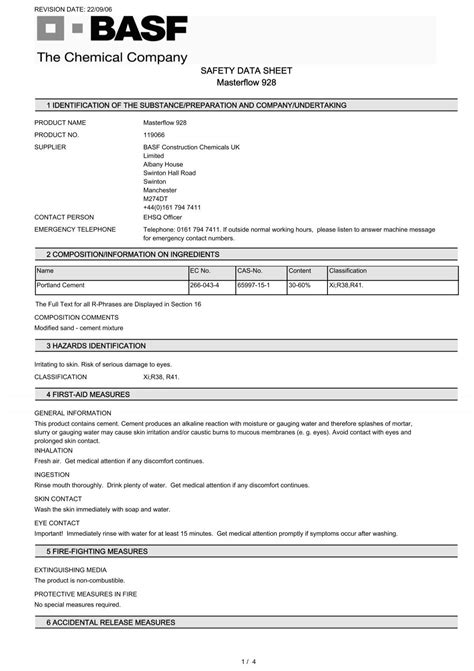 REVISION DATE: 22/09/06

BASF
The Chemical Company

SAFETY DATA SHEET
Masterflow 928

1 IDENTIFICATION OF THE SUBSTANCE/PREPARATION AND COMPANY/UNDERTAKING

PRODUCT NAME Masterflow 928

PRODUCT NO. 119066

SUPPLIER BASF Construction Chemicals UK Limited Albany House Swinton Hall Road Swinton Manchester M274DT +44(0)161 794 7411

CONTACT PERSON EHSQ Officer

EMERGENCY TELEPHONE Telephone: 0161 794 7411. If outside normal working hours, please listen to answer machine message for emergency contact numbers.

2 COMPOSITION/INFORMATION ON INGREDIENTS

| Name | EC No. | CAS-No. | Content | Classification |
|---|---|---|---|---|
| Portland Cement | 266-043-4 | 65997-15-1 | 30-60% | Xi;R38,R41. |

The Full Text for all R-Phrases are Displayed in Section 16

COMPOSITION COMMENTS
Modified sand - cement mixture

3 HAZARDS IDENTIFICATION

Irritating to skin. Risk of serious damage to eyes.

CLASSIFICATION Xi;R38, R41.

4 FIRST-AID MEASURES

GENERAL INFORMATION
This product contains cement. Cement produces an alkaline reaction with moisture or gauging water and therefore splashes of mortar, slurry or gauging water may cause skin irritation and/or caustic burns to mucous membranes (e. g. eyes). Avoid contact with eyes and prolonged skin contact.

INHALATION
Fresh air. Get medical attention if any discomfort continues.

INGESTION
Rinse mouth thoroughly. Drink plenty of water. Get medical attention if any discomfort continues.

SKIN CONTACT
Wash the skin immediately with soap and water.

EYE CONTACT
Important! Immediately rinse with water for at least 15 minutes. Get medical attention promptly if symptoms occur after washing.

5 FIRE-FIGHTING MEASURES

EXTINGUISHING MEDIA
The product is non-combustible.

PROTECTIVE MEASURES IN FIRE
No special measures required.

6 ACCIDENTAL RELEASE MEASURES

1 / 4